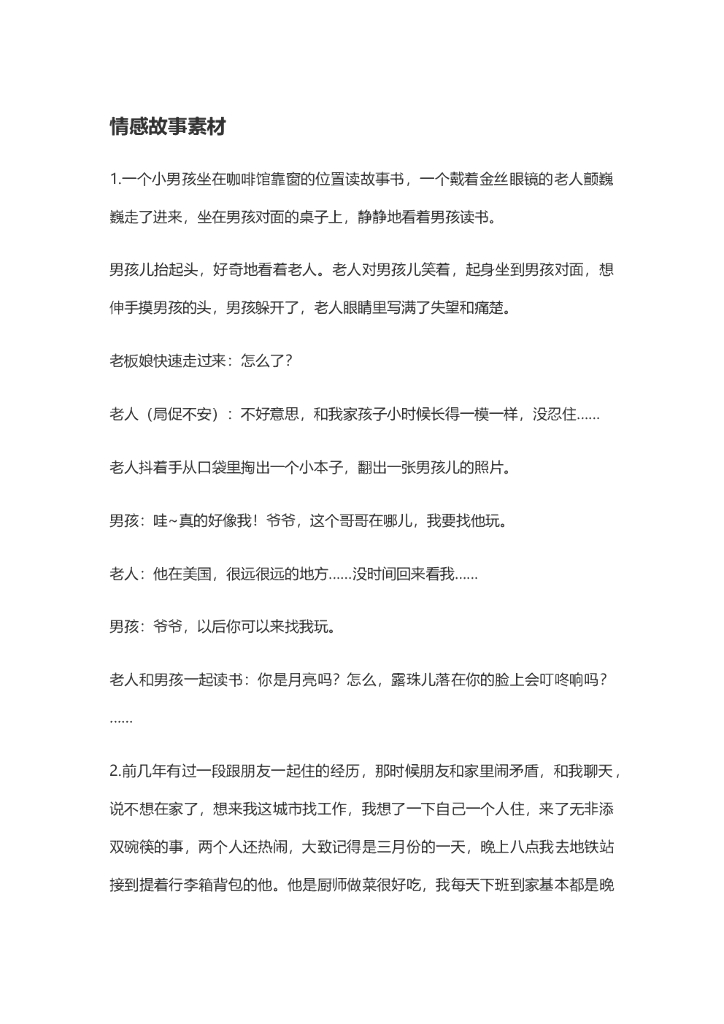 情感故事素材

1.一个小男孩坐在咖啡馆靠窗的位置读故事书，一个戴着金丝眼镜的老人颤巍巍走了进来，坐在男孩对面的桌子上，静静地看着男孩读书。

男孩儿抬起头，好奇地看着老人。老人对男孩儿笑着，起身坐到男孩对面，想伸手摸男孩的头，男孩躲开了，老人眼睛里写满了失望和痛楚。

老板娘快速走过来：怎么了？

老人（局促不安）：不好意思，和我家孩子小时候长得一模一样，没忍住……

老人抖着手从口袋里掏出一个小本子，翻出一张男孩儿的照片。

男孩：哇~真的好像我！爷爷，这个哥哥在哪儿，我要找他玩。

老人：他在美国，很远很远的地方……没时间回来看我……

男孩：爷爷，以后你可以来找我玩。

老人和男孩一起读书：你是月亮吗？怎么，露珠儿落在你的脸上会叮咚响吗？……

2.前几年有过一段跟朋友一起住的经历，那时候朋友和家里闹矛盾，和我聊天，说不想在家了，想来我这城市找工作，我想了一下自己一个人住，来了无非添双碗筷的事，两个人还热闹，大致记得是三月份的一天，晚上八点我去地铁站接到提着行李箱背包的他。他是厨师做菜很好吃，我每天下班到家基本都是晚